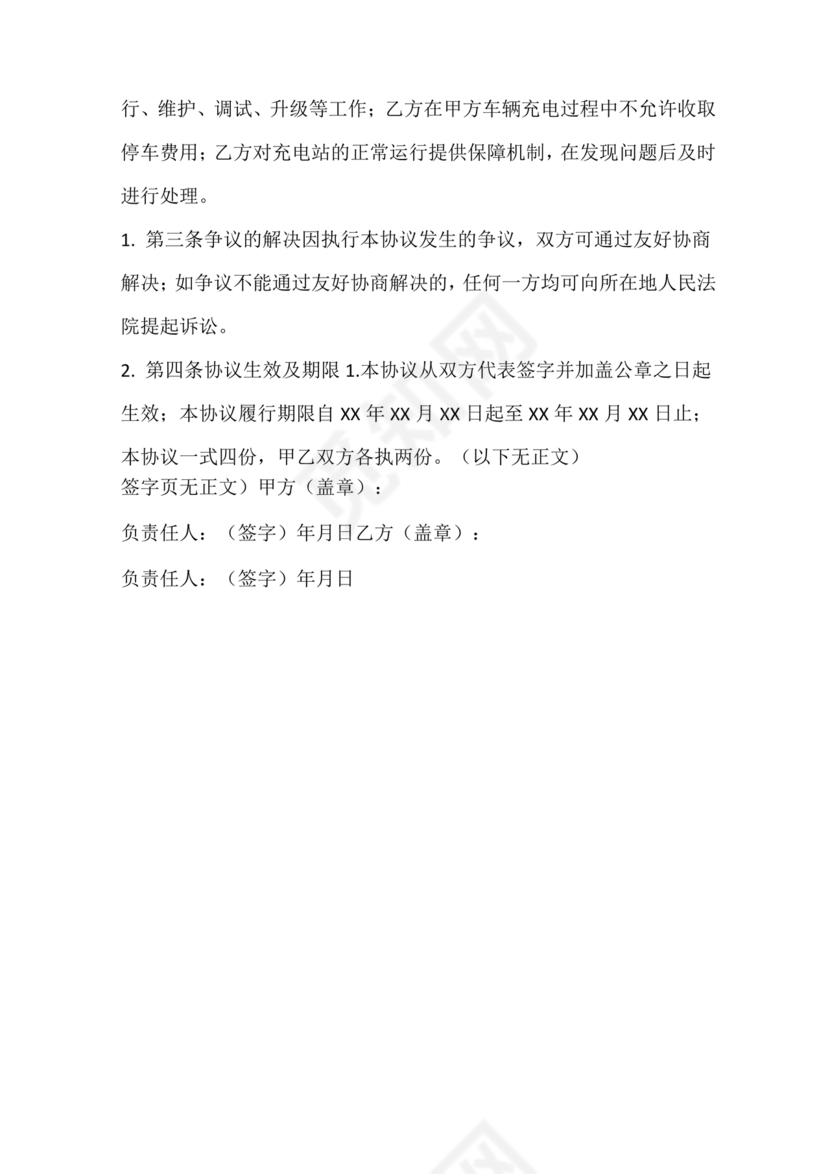 行、维护、调试、升级等工作；乙方在甲方车辆充电过程中不允许收取停车费用；乙方对充电站的正常运行提供保障机制，在发现问题后及时进行处理。

1. 第三条争议的解决因执行本协议发生的争议，双方可通过友好协商解决；如争议不能通过友好协商解决的，任何一方均可向所在地人民法院提起诉讼。

2. 第四条协议生效及期限 1.本协议从双方代表签字并加盖公章之日起生效；本协议履行期限自 XX 年 XX 月 XX 日起至 XX 年 XX 月 XX 日止；

本协议一式四份，甲乙双方各执两份。（以下无正文）
签字页无正文）甲方（盖章）：

负责任人：（签字）年月日乙方（盖章）：

负责任人：（签字）年月日